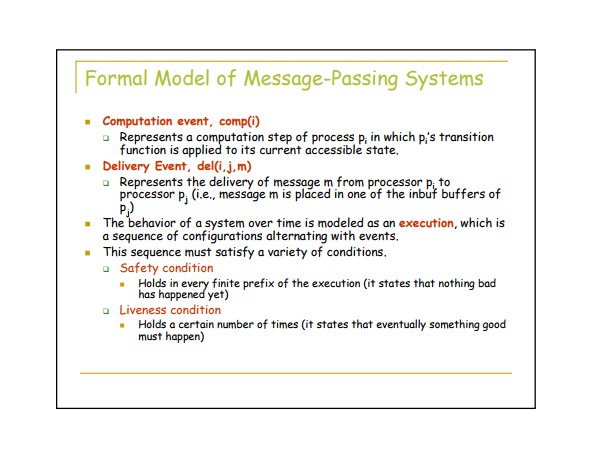 Formal Model of Message-Passing Systems

Computation event, comp(i)

Represents a computation step of process $p_i$ in which $p_i$'s transition function is applied to its current accessible state.

Delivery Event, del(i,j,m)

Represents the delivery of message m from processor $p_i$ to processor $p_j$ (i.e., message m is placed in one of the inbuf buffers of $p_j$)

The behavior of a system over time is modeled as an execution, which is a sequence of configurations alternating with events.

This sequence must satisfy a variety of conditions.

Safety condition

Holds in every finite prefix of the execution (it states that nothing bad has happened yet)

Liveness condition

Holds a certain number of times (it states that eventually something good must happen)